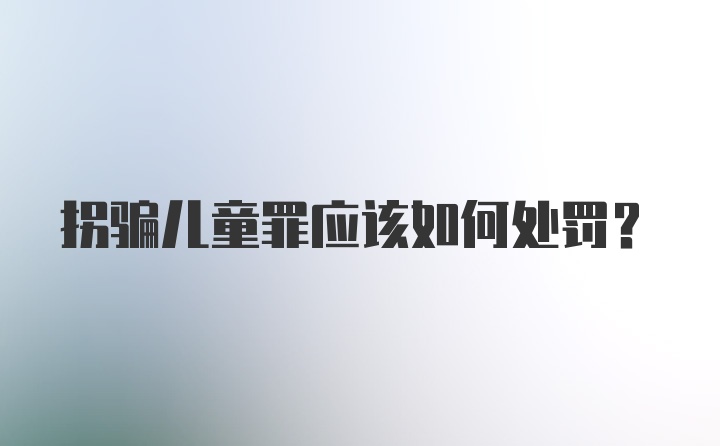 拐骗儿童罪应该如何处罚？